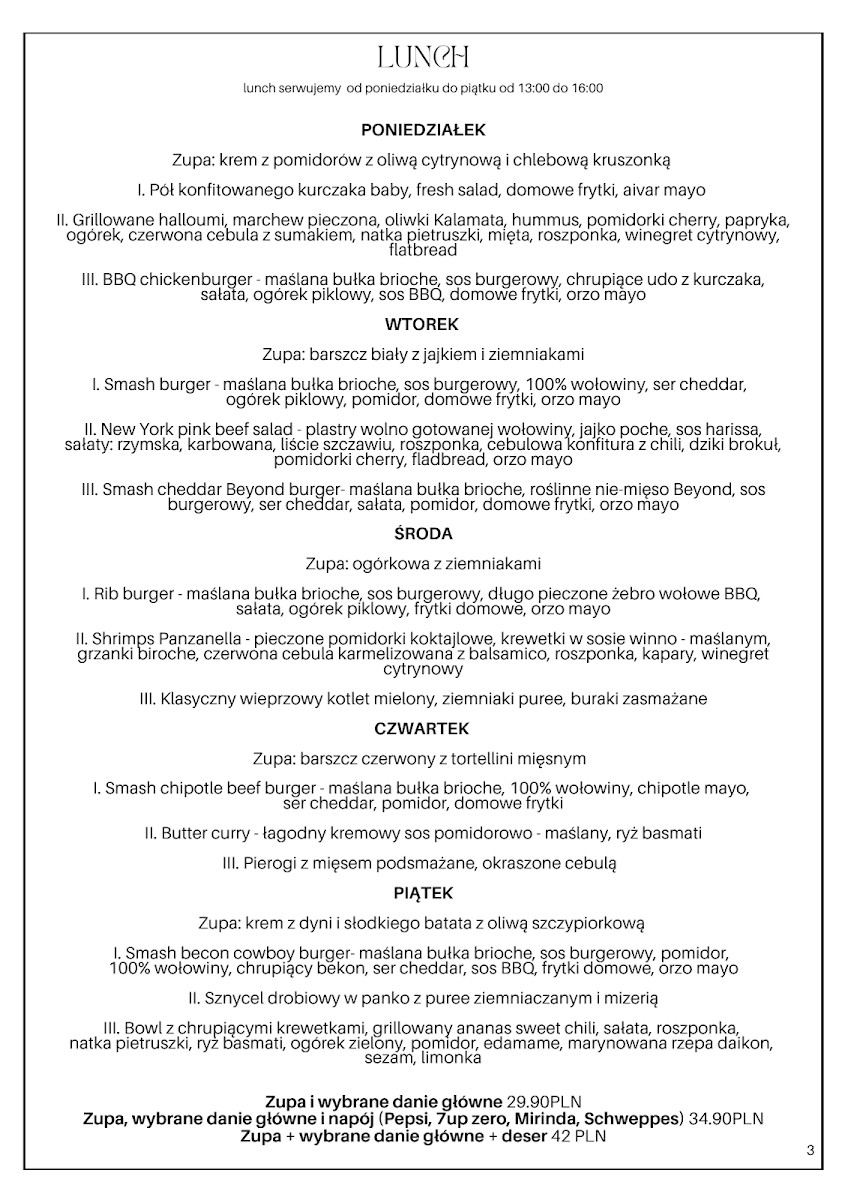 LUNCH

lunch serwujemy od poniedziałku do piątku od 13:00 do 16:00

PONIEDZIAŁEK

Zupa: krem z pomidorów z oliwą cytrynową i chlebową kruszonką

I. Pół konfitowanego kurczaka baby, fresh salad, domowe frytki, aivar mayo

II. Grillowane halloumi, marchew pieczona, oliwki Kalamata, hummus, pomidorki cherry, papryka, ogórek, czerwona cebula z sumakiem, natka pietruszki, mięta, roszponka, winegret cytrynowy, flatbread

III. BBQ chickenburger - maślana bułka brioche, sos burgerowy, chrupiące udo z kurczaka, sałata, ogórek piklowy, sos BBQ, domowe frytki, orzo mayo

WTOREK

Zupa: barszcz biały z jajkiem i ziemniakami

I. Smash burger - maślana bułka brioche, sos burgerowy, 100% wołowiny, ser cheddar, ogórek piklowy, pomidor, domowe frytki, orzo mayo

II. New York pink beef salad - plastry wolno gotowanej wołowiny, jajko poche, sos harissa, sałaty: rzymska, karbowana, liście szczawiu, roszponka, cebulowa konfitura z chili, dziki brokuł, pomidorki cherry, fladbread, orzo mayo

III. Smash cheddar Beyond burger- maślana bułka brioche, roślinne nie-mięso Beyond, sos burgerowy, ser cheddar, sałata, pomidor, domowe frytki, orzo mayo

ŚRODA

Zupa: ogórkowa z ziemniakami

I. Rib burger - maślana bułka brioche, sos burgerowy, długo pieczone żebro wołowe BBQ, sałata, ogórek piklowy, frytki domowe, orzo mayo

II. Shrimps Panzanella - pieczone pomidorki koktajlowe, krewetki w sosie winno - maślanym, grzanki biroche, czerwona cebula karmelizowana z balsamico, roszponka, kapary, winegret cytrynowy

III. Klasyczny wieprzowy kotlet mielony, ziemniaki puree, buraki zasmażane

CZWARTEK

Zupa: barszcz czerwony z tortellini mięsnym

I. Smash chipotle beef burger - maślana bułka brioche, 100% wołowiny, chipotle mayo, ser cheddar, pomidor, domowe frytki

II. Butter curry - łagodny kremowy sos pomidorowo - maślany, ryż basmati

III. Pierogi z mięsem podsmażane, okraszone cebulą

PIĄTEK

Zupa: krem z dyni i słodkiego batata z oliwą szczypiorkową

I. Smash becon cowboy burger- maślana bułka brioche, sos burgerowy, pomidor, 100% wołowiny, chrupiący bekon, ser cheddar, sos BBQ, frytki domowe, orzo mayo

II. Sznycel drobiowy w panko z puree ziemniaczanym i mizerią

III. Bowl z chrupiącymi krewetkami, grillowany ananas sweet chili, sałata, roszponka, natka pietruszki, ryż basmati, ogórek zielony, pomidor, edamame, marynowana rzepa daikon, sezam, limonka

Zupa i wybrane danie główne 29.90PLN
Zupa, wybrane danie główne i napój (Pepsi, 7up zero, Mirinda, Schweppes) 34.90PLN
Zupa + wybrane danie główne + deser 42 PLN

3